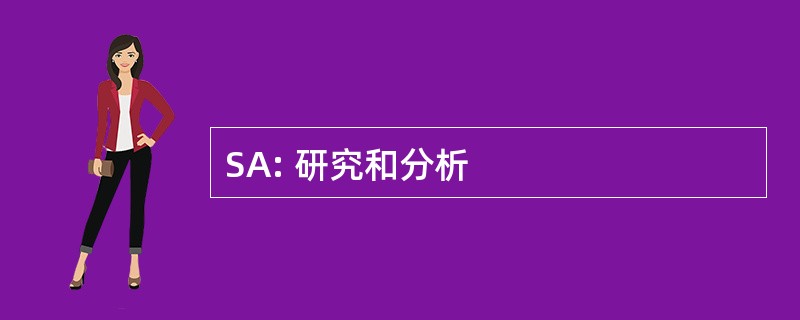 SA: 研究和分析